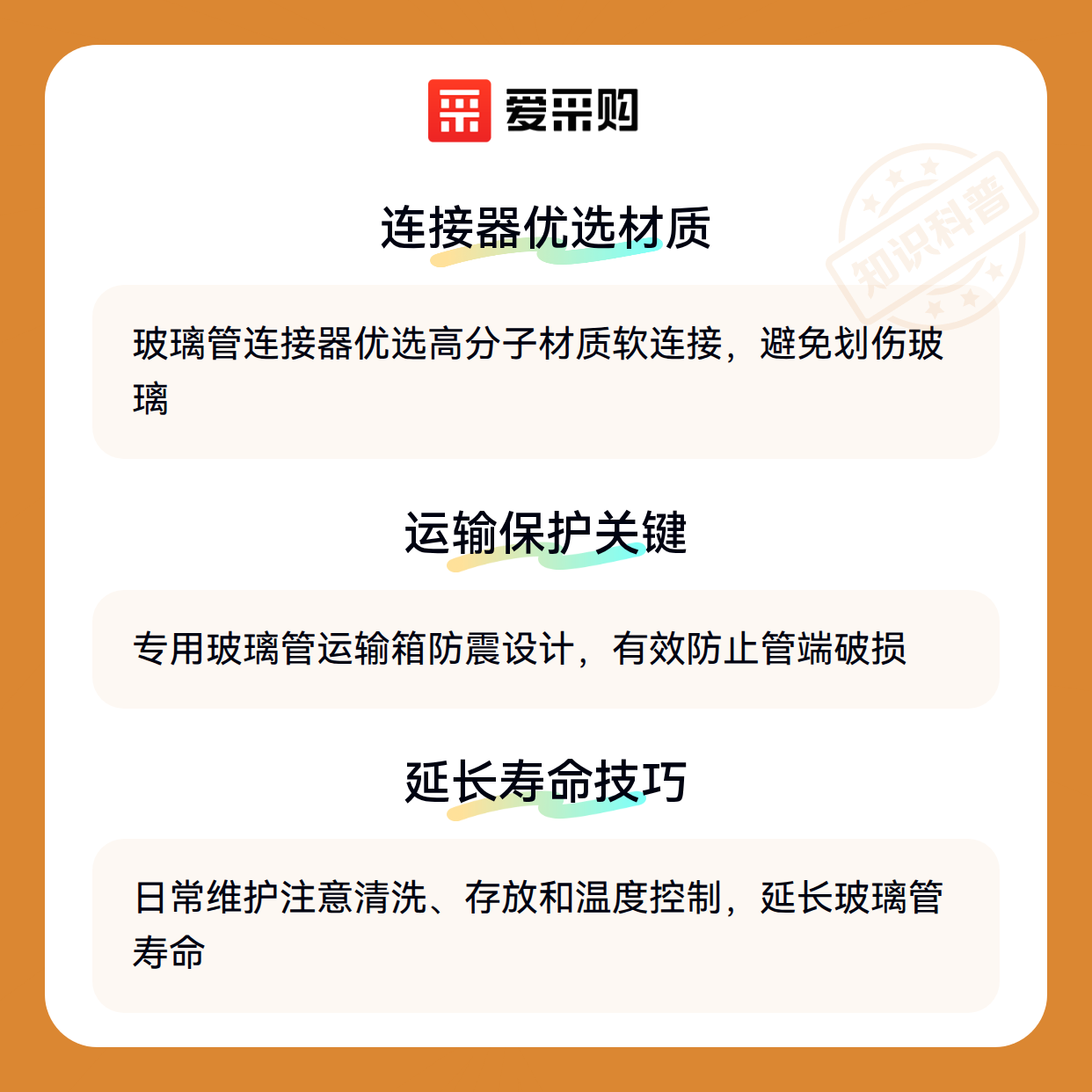 爱采购

连接器优选材质

玻璃管连接器优选高分子材质软连接，避免划伤玻璃

运输保护关键

专用玻璃管运输箱防震设计，有效防止管端破损

延长寿命技巧

日常维护注意清洗、存放和温度控制，延长玻璃管寿命

知识科普